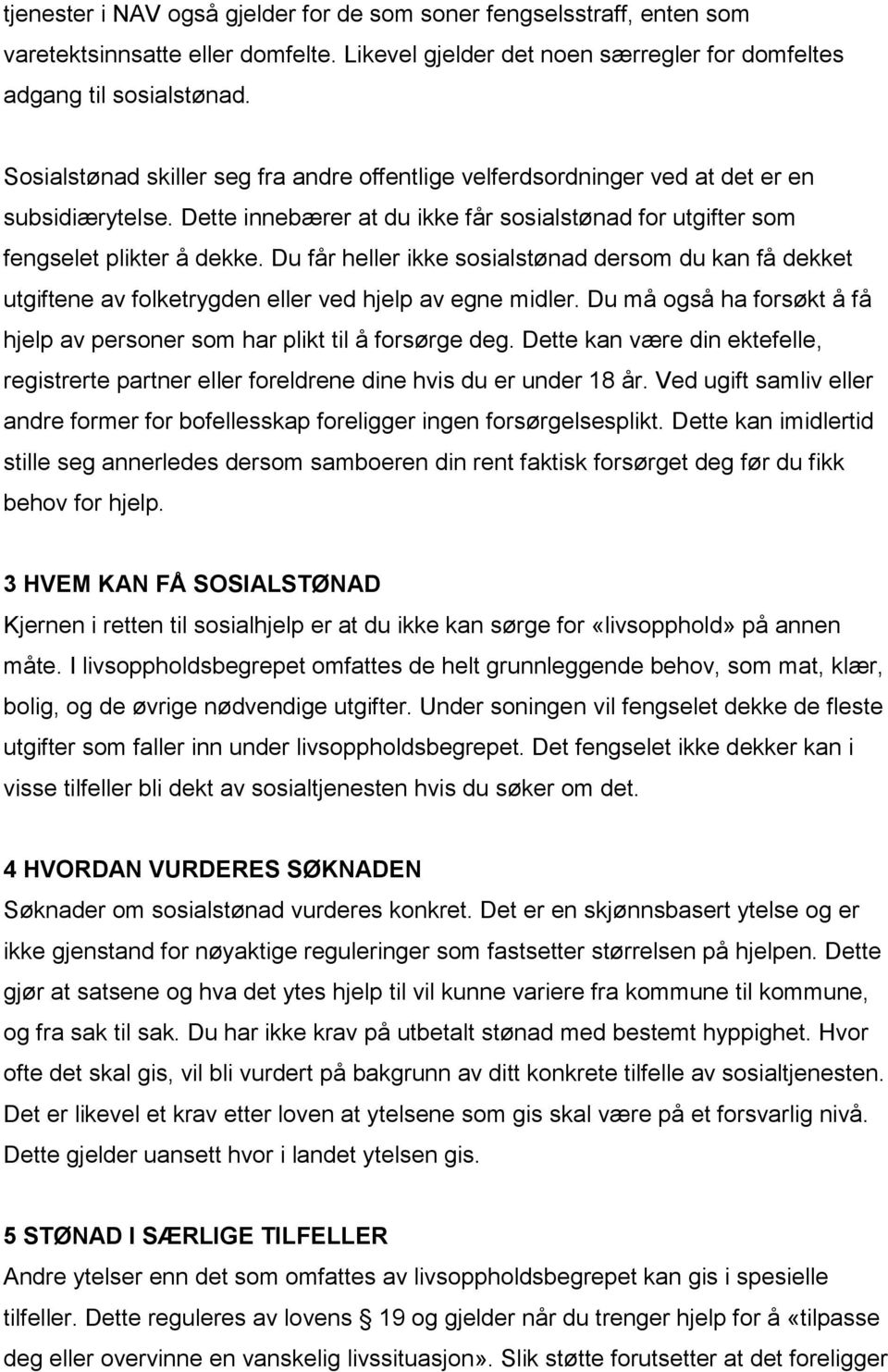 tjenester i NAV også gjelder for de som soner fengselsstraff, enten som varetektsinnsatte eller domfelte. Likevel gjelder det noen særregler for domfeltes adgang til sosialstønad.

Sosialstønad skiller seg fra andre offentlige velferdsordninger ved at det er en subsidiærytelse. Dette innebærer at du ikke får sosialstønad for utgifter som fengselet plikter å dekke. Du får heller ikke sosialstønad dersom du kan få dekket utgiftene av folketrygden eller ved hjelp av egne midler. Du må også ha forsøkt å få hjelp av personer som har plikt til å forsørge deg. Dette kan være din ektefelle, registrerte partner eller foreldrene dine hvis du er under 18 år. Ved ugift samliv eller andre former for bofellesskap foreligger ingen forsørgelsesplikt. Dette kan imidlertid stille seg annerledes dersom samboeren din rent faktisk forsørget deg før du fikk behov for hjelp.

3 HVEM KAN FÅ SOSIALSTØNAD
Kjernen i retten til sosialhjelp er at du ikke kan sørge for «livsopphold» på annen måte. I livsoppholdsbegrepet omfattes de helt grunnleggende behov, som mat, klær, bolig, og de øvrige nødvendige utgifter. Under soningen vil fengselet dekke de fleste utgifter som faller inn under livsoppholdsbegrepet. Det fengselet ikke dekker kan i visse tilfeller bli dekt av sosialtjenesten hvis du søker om det.

4 HVORDAN VURDERES SØKNADEN
Søknader om sosialstønad vurderes konkret. Det er en skjønnsbasert ytelse og er ikke gjenstand for nøyaktige reguleringer som fastsetter størrelsen på hjelpen. Dette gjør at satsene og hva det ytes hjelp til vil kunne variere fra kommune til kommune, og fra sak til sak. Du har ikke krav på utbetalt stønad med bestemt hyppighet. Hvor ofte det skal gis, vil bli vurdert på bakgrunn av ditt konkrete tilfelle av sosialtjenesten. Det er likevel et krav etter loven at ytelsene som gis skal være på et forsvarlig nivå. Dette gjelder uansett hvor i landet ytelsen gis.

5 STØNAD I SÆRLIGE TILFELLER
Andre ytelser enn det som omfattes av livsoppholdsbegrepet kan gis i spesielle tilfeller. Dette reguleres av lovens § 19 og gjelder når du trenger hjelp for å «tilpasse deg eller overvinne en vanskelig livssituasjon». Slik støtte forutsetter at det foreligger